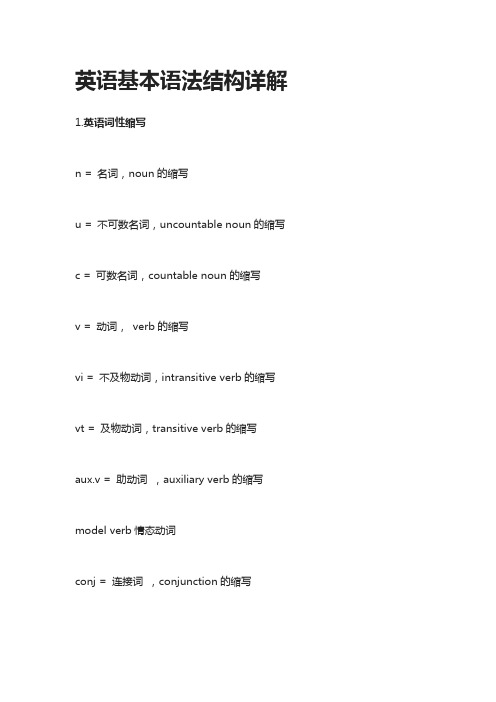 英语基本语法结构详解

1.英语词性缩写

n = 名词，noun 的缩写

u = 不可数名词，uncountable noun 的缩写

c = 可数名词，countable noun 的缩写

v = 动词， verb 的缩写

vi = 不及物动词，intransitive verb 的缩写

vt = 及物动词，transitive verb 的缩写

aux.v = 助动词 ，auxiliary verb 的缩写

model verb 情态动词

conj = 连接词 ，conjunction 的缩写